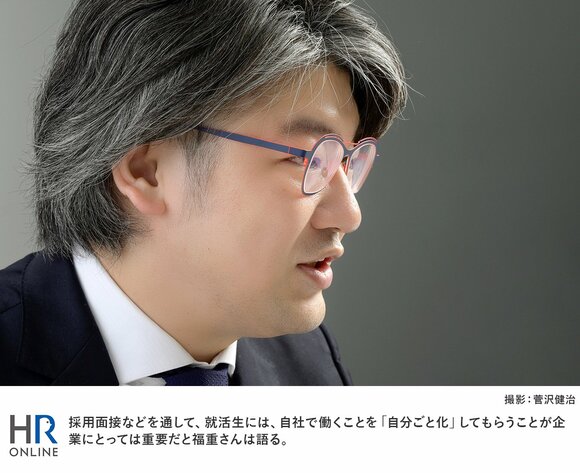 撮影：菅沢健治

HR ONLINE

採用面接などを通して、就活生には、自社で働くことを「自分ごと化」してもらうことが企業にとっては重要だと福重さんは語る。